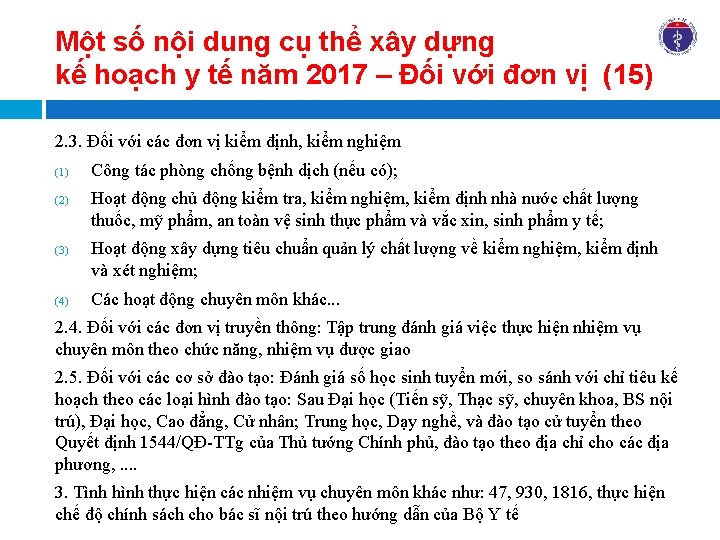 Một số nội dung cụ thể xây dựng kế hoạch y tế năm 2017 – Đối với đơn vị (15)

2.3. Đối với các đơn vị kiểm định, kiểm nghiệm

(1) Công tác phòng chống bệnh dịch (nếu có);

(2) Hoạt động chủ động kiểm tra, kiểm nghiệm, kiểm định nhà nước chất lượng thuốc, mỹ phẩm, an toàn vệ sinh thực phẩm và vắc xin, sinh phẩm y tế;

(3) Hoạt động xây dựng tiêu chuẩn quản lý chất lượng về kiểm nghiệm, kiểm định và xét nghiệm;

(4) Các hoạt động chuyên môn khác...

2.4. Đối với các đơn vị truyền thông: Tập trung đánh giá việc thực hiện nhiệm vụ chuyên môn theo chức năng, nhiệm vụ được giao

2.5. Đối với các cơ sở đào tạo: Đánh giá số học sinh tuyển mới, so sánh với chỉ tiêu kế hoạch theo các loại hình đào tạo: Sau Đại học (Tiến sỹ, Thạc sỹ, chuyên khoa, BS nội trú), Đại học, Cao đẳng, Cử nhân; Trung học, Dạy nghề, và đào tạo cử tuyển theo Quyết định 1544/QĐ-TTg của Thủ tướng Chính phủ, đào tạo theo địa chỉ cho các địa phương, ....

3. Tình hình thực hiện các nhiệm vụ chuyên môn khác như: 47, 930, 1816, thực hiện chế độ chính sách cho bác sĩ nội trú theo hướng dẫn của Bộ Y tế